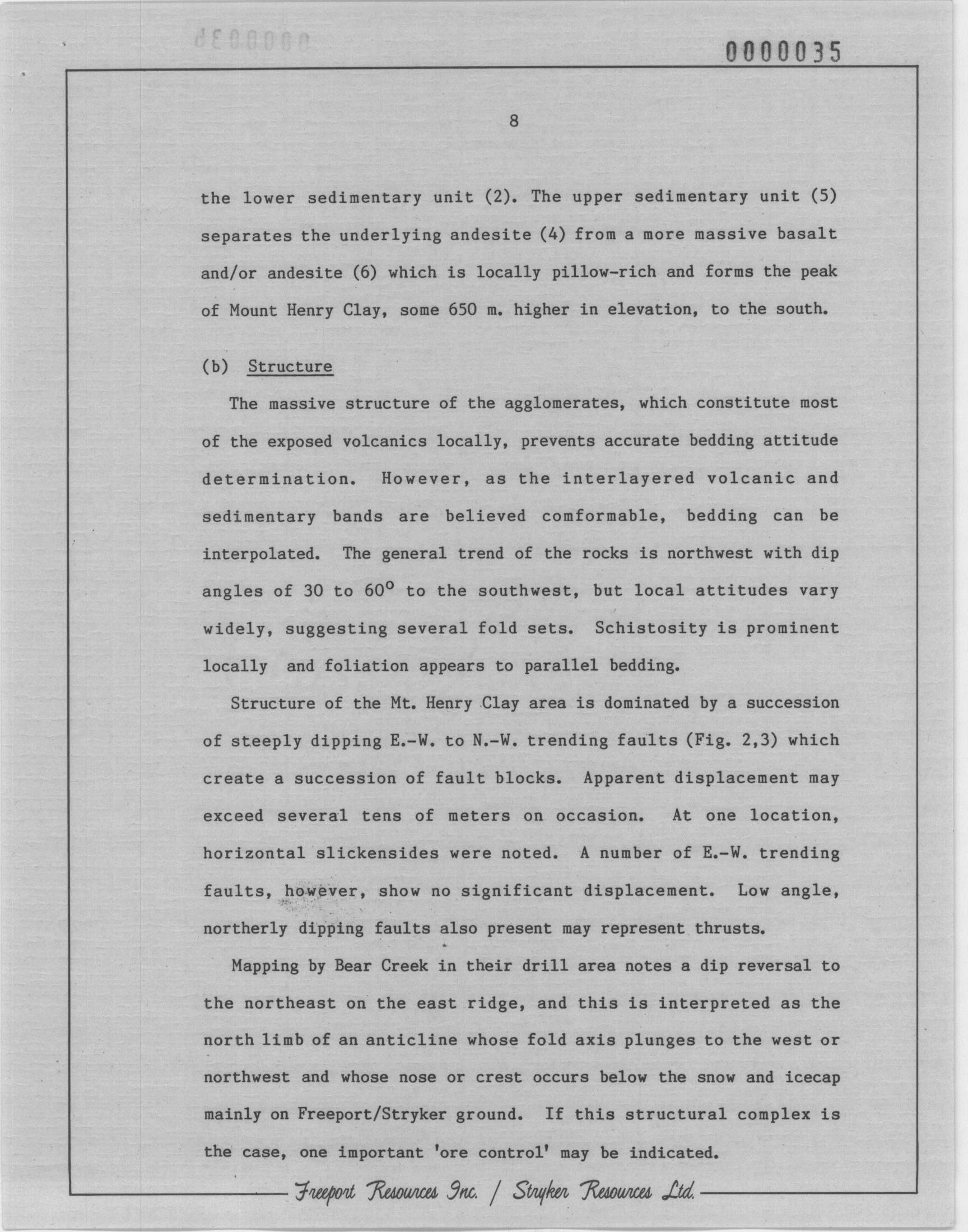 0000035

8

the lower sedimentary unit (2). The upper sedimentary unit (5) separates the underlying andesite (4) from a more massive basalt and/or andesite (6) which is locally pillow-rich and forms the peak of Mount Henry Clay, some 650 m. higher in elevation, to the south.

(b) Structure

The massive structure of the agglomerates, which constitute most of the exposed volcanics locally, prevents accurate bedding attitude determination. However, as the interlayered volcanic and sedimentary bands are believed comformable, bedding can be interpolated. The general trend of the rocks is northwest with dip angles of 30 to $60^o$ to the southwest, but local attitudes vary widely, suggesting several fold sets. Schistosity is prominent locally and foliation appears to parallel bedding.

Structure of the Mt. Henry Clay area is dominated by a succession of steeply dipping E.-W. to N.-W. trending faults (Fig. 2,3) which create a succession of fault blocks. Apparent displacement may exceed several tens of meters on occasion. At one location, horizontal slickensides were noted. A number of E.-W. trending faults, however, show no significant displacement. Low angle, northerly dipping faults also present may represent thrusts.

Mapping by Bear Creek in their drill area notes a dip reversal to the northeast on the east ridge, and this is interpreted as the north limb of an anticline whose fold axis plunges to the west or northwest and whose nose or crest occurs below the snow and icecap mainly on Freeport/Stryker ground. If this structural complex is the case, one important 'ore control' may be indicated.

Freeport Resources Inc. / Stryker Resources Ltd.